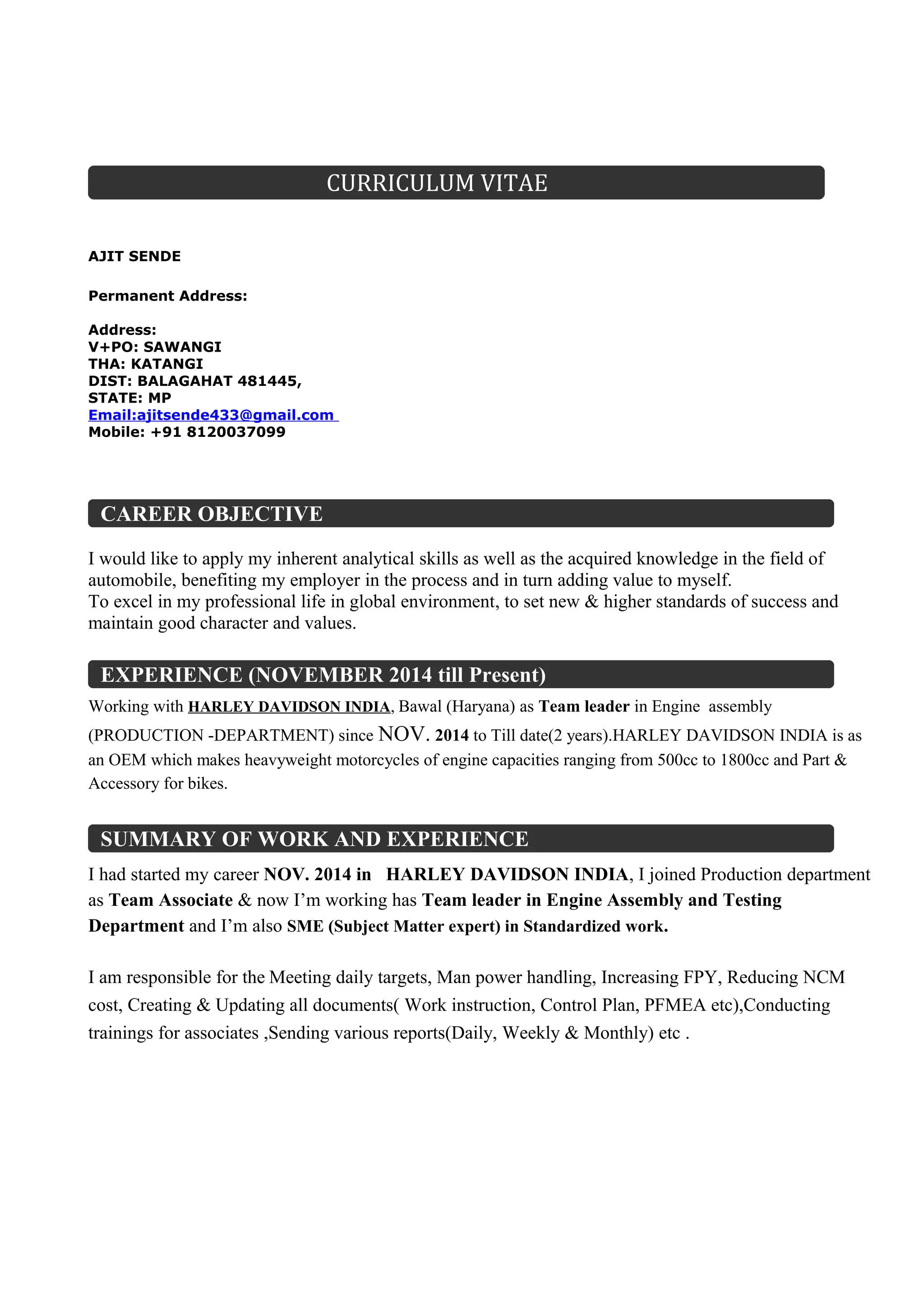 CURRICULUM VITAE

AJIT SENDE

Permanent Address:

Address:
V+PO: SAWANGI
THA: KATANGI
DIST: BALAGAHAT 481445,
STATE: MP
Email:ajitsende433@gmail.com
Mobile: +91 8120037099

CAREER OBJECTIVE

I would like to apply my inherent analytical skills as well as the acquired knowledge in the field of automobile, benefiting my employer in the process and in turn adding value to myself.
To excel in my professional life in global environment, to set new & higher standards of success and maintain good character and values.

EXPERIENCE (NOVEMBER 2014 till Present)

Working with HARLEY DAVIDSON INDIA, Bawal (Haryana) as Team leader in Engine assembly (PRODUCTION -DEPARTMENT) since NOV. 2014 to Till date(2 years).HARLEY DAVIDSON INDIA is as an OEM which makes heavyweight motorcycles of engine capacities ranging from 500cc to 1800cc and Part & Accessory for bikes.

SUMMARY OF WORK AND EXPERIENCE

I had started my career NOV. 2014 in HARLEY DAVIDSON INDIA, I joined Production department as Team Associate & now I'm working has Team leader in Engine Assembly and Testing Department and I'm also SME (Subject Matter expert) in Standardized work.

I am responsible for the Meeting daily targets, Man power handling, Increasing FPY, Reducing NCM cost, Creating & Updating all documents( Work instruction, Control Plan, PFMEA etc),Conducting trainings for associates ,Sending various reports(Daily, Weekly & Monthly) etc .